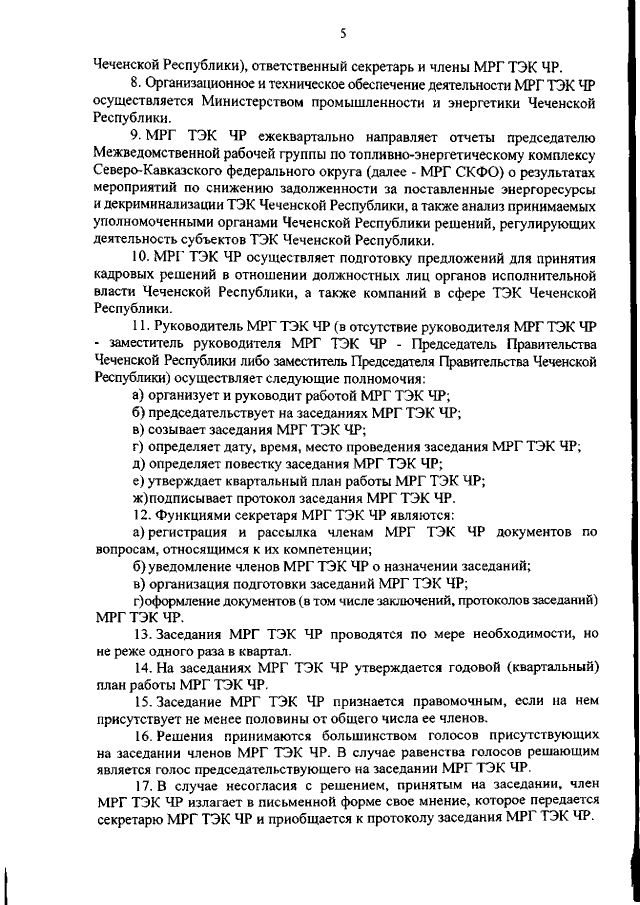 5

Чеченской Республики), ответственный секретарь и члены МРГ ТЭК ЧР.

8. Организационное и техническое обеспечение деятельности МРГ ТЭК ЧР осуществляется Министерством промышленности и энергетики Чеченской Республики.

9. МРГ ТЭК ЧР ежеквартально направляет отчеты председателю Межведомственной рабочей группы по топливно-энергетическому комплексу Северо-Кавказского федерального округа (далее - МРГ СКФО) о результатах мероприятий по снижению задолженности за поставленные энергоресурсы и декриминализации ТЭК Чеченской Республики, а также анализ принимаемых уполномоченными органами Чеченской Республики решений, регулирующих деятельность субъектов ТЭК Чеченской Республики.

10. МРГ ТЭК ЧР осуществляет подготовку предложений для принятия кадровых решений в отношении должностных лиц органов исполнительной власти Чеченской Республики, а также компаний в сфере ТЭК Чеченской Республики.

11. Руководитель МРГ ТЭК ЧР (в отсутствие руководителя МРГ ТЭК ЧР - заместитель руководителя МРГ ТЭК ЧР - Председатель Правительства Чеченской Республики либо заместитель Председателя Правительства Чеченской Республики) осуществляет следующие полномочия:

а) организует и руководит работой МРГ ТЭК ЧР;

б) председательствует на заседаниях МРГ ТЭК ЧР;

в) созывает заседания МРГ ТЭК ЧР;

г) определяет дату, время, место проведения заседания МРГ ТЭК ЧР;

д) определяет повестку заседания МРГ ТЭК ЧР;

е) утверждает квартальный план работы МРГ ТЭК ЧР;

ж)подписывает протокол заседания МРГ ТЭК ЧР.

12. Функциями секретаря МРГ ТЭК ЧР являются:

а) регистрация и рассылка членам МРГ ТЭК ЧР документов по вопросам, относящимся к их компетенции;

б) уведомление членов МРГ ТЭК ЧР о назначении заседаний;

в) организация подготовки заседаний МРГ ТЭК ЧР;

г)оформление документов (в том числе заключений, протоколов заседаний) МРГ ТЭК ЧР.

13. Заседания МРГ ТЭК ЧР проводятся по мере необходимости, но не реже одного раза в квартал.

14. На заседаниях МРГ ТЭК ЧР утверждается годовой (квартальный) план работы МРГ ТЭК ЧР.

15. Заседание МРГ ТЭК ЧР признается правомочным, если на нем присутствует не менее половины от общего числа ее членов.

16. Решения принимаются большинством голосов присутствующих на заседании членов МРГ ТЭК ЧР. В случае равенства голосов решающим является голос председательствующего на заседании МРГ ТЭК ЧР.

17. В случае несогласия с решением, принятым на заседании, член МРГ ТЭК ЧР излагает в письменной форме свое мнение, которое передается секретарю МРГ ТЭК ЧР и приобщается к протоколу заседания МРГ ТЭК ЧР.